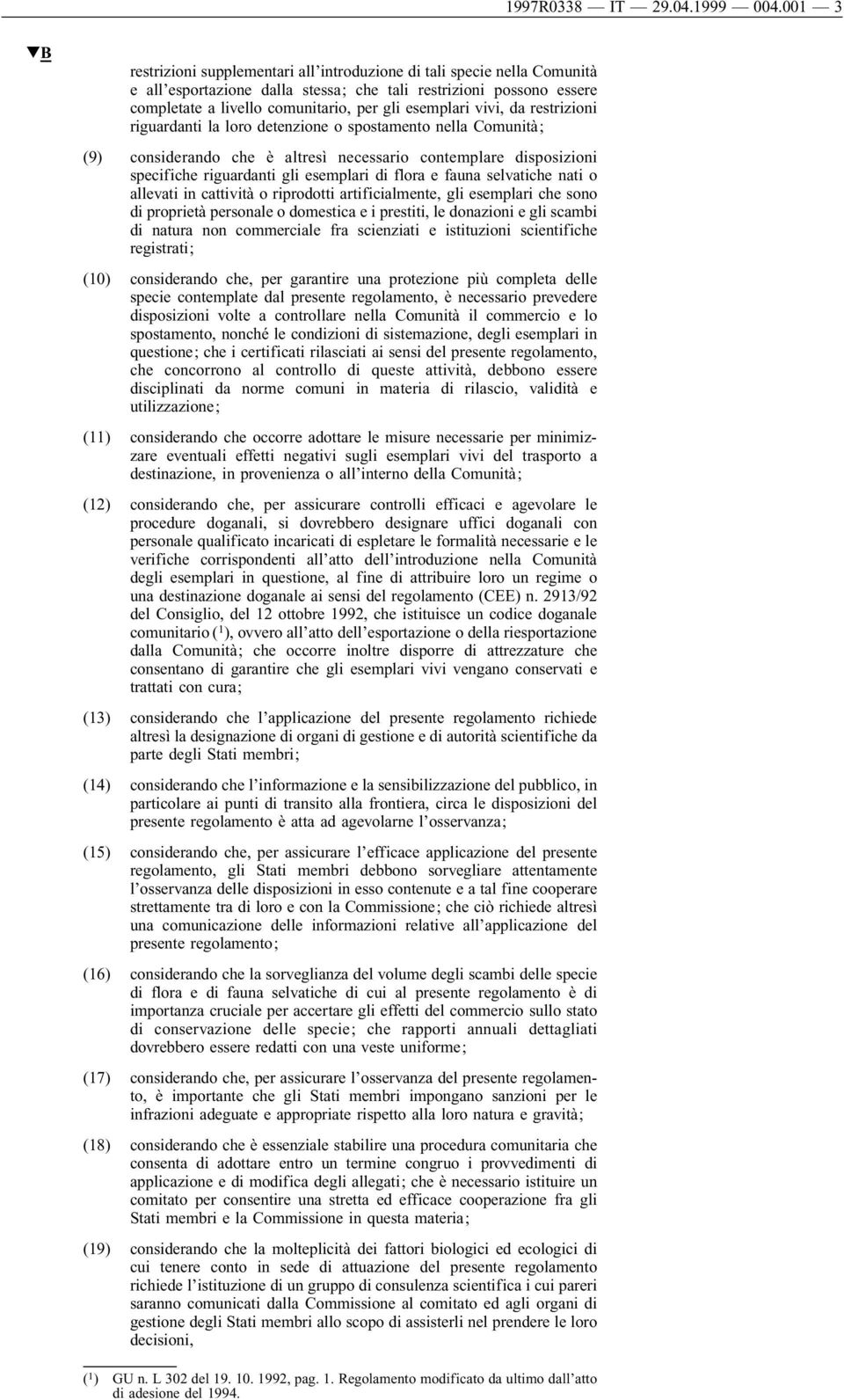 1997R0338 — IT — 29.04.1999 — 004.001 — 3

▼B

restrizioni supplementari all'introduzione di tali specie nella Comunità e all'esportazione dalla stessa; che tali restrizioni possono essere completate a livello comunitario, per gli esemplari vivi, da restrizioni riguardanti la loro detenzione o spostamento nella Comunità;

(9) considerando che è altresì necessario contemplare disposizioni specifiche riguardanti gli esemplari di flora e fauna selvatiche nati o allevati in cattività o riprodotti artificialmente, gli esemplari che sono di proprietà personale o domestica e i prestiti, le donazioni e gli scambi di natura non commerciale fra scienziati e istituzioni scientifiche registrati;

(10) considerando che, per garantire una protezione più completa delle specie contemplate dal presente regolamento, è necessario prevedere disposizioni volte a controllare nella Comunità il commercio e lo spostamento, nonché le condizioni di sistemazione, degli esemplari in questione; che i certificati rilasciati ai sensi del presente regolamento, che concorrono al controllo di queste attività, debbono essere disciplinati da norme comuni in materia di rilascio, validità e utilizzazione;

(11) considerando che occorre adottare le misure necessarie per minimizzare eventuali effetti negativi sugli esemplari vivi del trasporto a destinazione, in provenienza o all'interno della Comunità;

(12) considerando che, per assicurare controlli efficaci e agevolare le procedure doganali, si dovrebbero designare uffici doganali con personale qualificato incaricati di espletare le formalità necessarie e le verifiche corrispondenti all'atto dell'introduzione nella Comunità degli esemplari in questione, al fine di attribuire loro un regime o una destinazione doganale ai sensi del regolamento (CEE) n. 2913/92 del Consiglio, del 12 ottobre 1992, che istituisce un codice doganale comunitario ($^1$), ovvero all'atto dell'esportazione o della riesportazione dalla Comunità; che occorre inoltre disporre di attrezzature che consentano di garantire che gli esemplari vivi vengano conservati e trattati con cura;

(13) considerando che l'applicazione del presente regolamento richiede altresì la designazione di organi di gestione e di autorità scientifiche da parte degli Stati membri;

(14) considerando che l'informazione e la sensibilizzazione del pubblico, in particolare ai punti di transito alla frontiera, circa le disposizioni del presente regolamento è atta ad agevolarne l'osservanza;

(15) considerando che, per assicurare l'efficace applicazione del presente regolamento, gli Stati membri debbono sorvegliare attentamente l'osservanza delle disposizioni in esso contenute e a tal fine cooperare strettamente tra di loro e con la Commissione; che ciò richiede altresì una comunicazione delle informazioni relative all'applicazione del presente regolamento;

(16) considerando che la sorveglianza del volume degli scambi delle specie di flora e di fauna selvatiche di cui al presente regolamento è di importanza cruciale per accertare gli effetti del commercio sullo stato di conservazione delle specie; che rapporti annuali dettagliati dovrebbero essere redatti con una veste uniforme;

(17) considerando che, per assicurare l'osservanza del presente regolamento, è importante che gli Stati membri impongano sanzioni per le infrazioni adeguate e appropriate rispetto alla loro natura e gravità;

(18) considerando che è essenziale stabilire una procedura comunitaria che consenta di adottare entro un termine congruo i provvedimenti di applicazione e di modifica degli allegati; che è necessario istituire un comitato per consentire una stretta ed efficace cooperazione fra gli Stati membri e la Commissione in questa materia;

(19) considerando che la molteplicità dei fattori biologici ed ecologici di cui tenere conto in sede di attuazione del presente regolamento richiede l'istituzione di un gruppo di consulenza scientifica i cui pareri saranno comunicati dalla Commissione al comitato ed agli organi di gestione degli Stati membri allo scopo di assisterli nel prendere le loro decisioni,

($^1$) GU n. L 302 del 19. 10. 1992, pag. 1. Regolamento modificato da ultimo dall'atto di adesione del 1994.